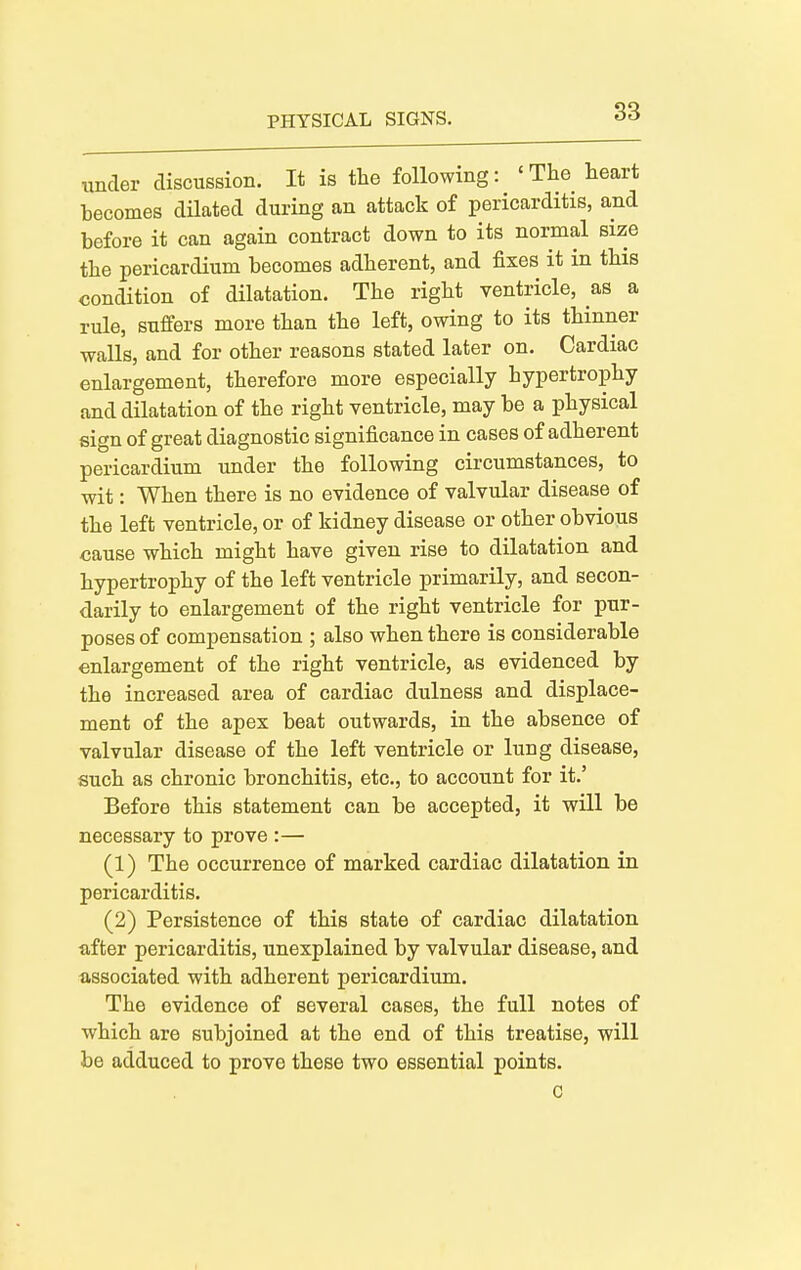 PHYSICAL SIGNS. 33

under discussion. It is the following: 'The heart becomes dilated during an attack of pericarditis, and before it can again contract down to its normal size the pericardium becomes adherent, and fixes it in this condition of dilatation. The right ventricle, as a rule, suffers more than the left, owing to its thinner walls, and for other reasons stated later on. Cardiac enlargement, therefore more especially hypertrophy and dilatation of the right ventricle, may be a physical sign of great diagnostic significance in cases of adherent pericardium under the following circumstances, to wit: When there is no evidence of valvular disease of the left ventricle, or of kidney disease or other obvious cause which might have given rise to dilatation and hypertrophy of the left ventricle primarily, and secondarily to enlargement of the right ventricle for purposes of compensation ; also when there is considerable enlargement of the right ventricle, as evidenced by the increased area of cardiac dulness and displacement of the apex beat outwards, in the absence of valvular disease of the left ventricle or lung disease, such as chronic bronchitis, etc., to account for it.'

Before this statement can be accepted, it will be necessary to prove :—

(1) The occurrence of marked cardiac dilatation in pericarditis.

(2) Persistence of this state of cardiac dilatation after pericarditis, unexplained by valvular disease, and associated with adherent pericardium.

The evidence of several cases, the full notes of which are subjoined at the end of this treatise, will be adduced to prove these two essential points.

C